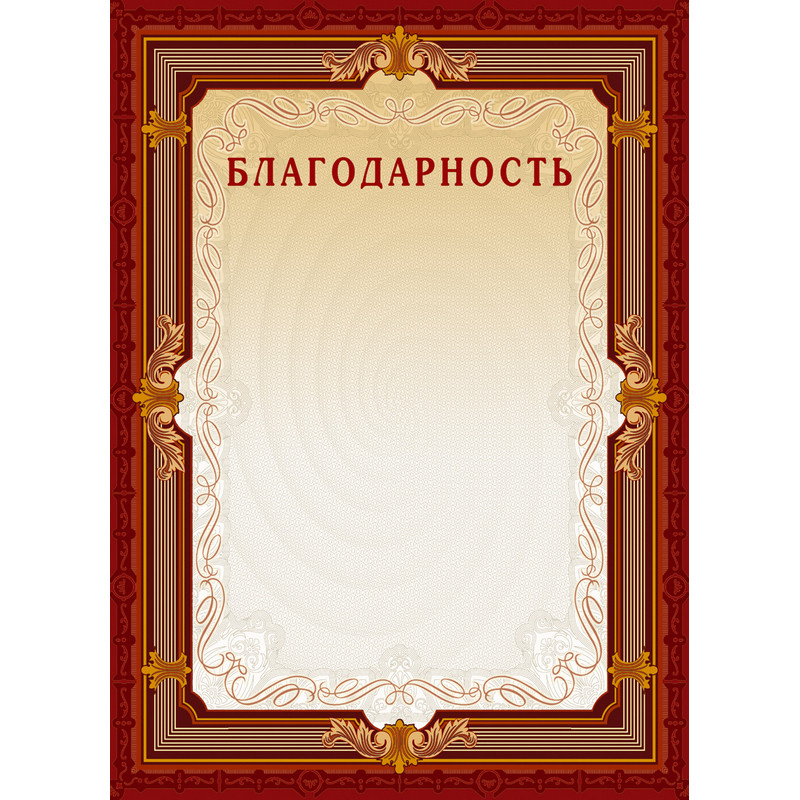 БЛАГОДАРНОСТЬ